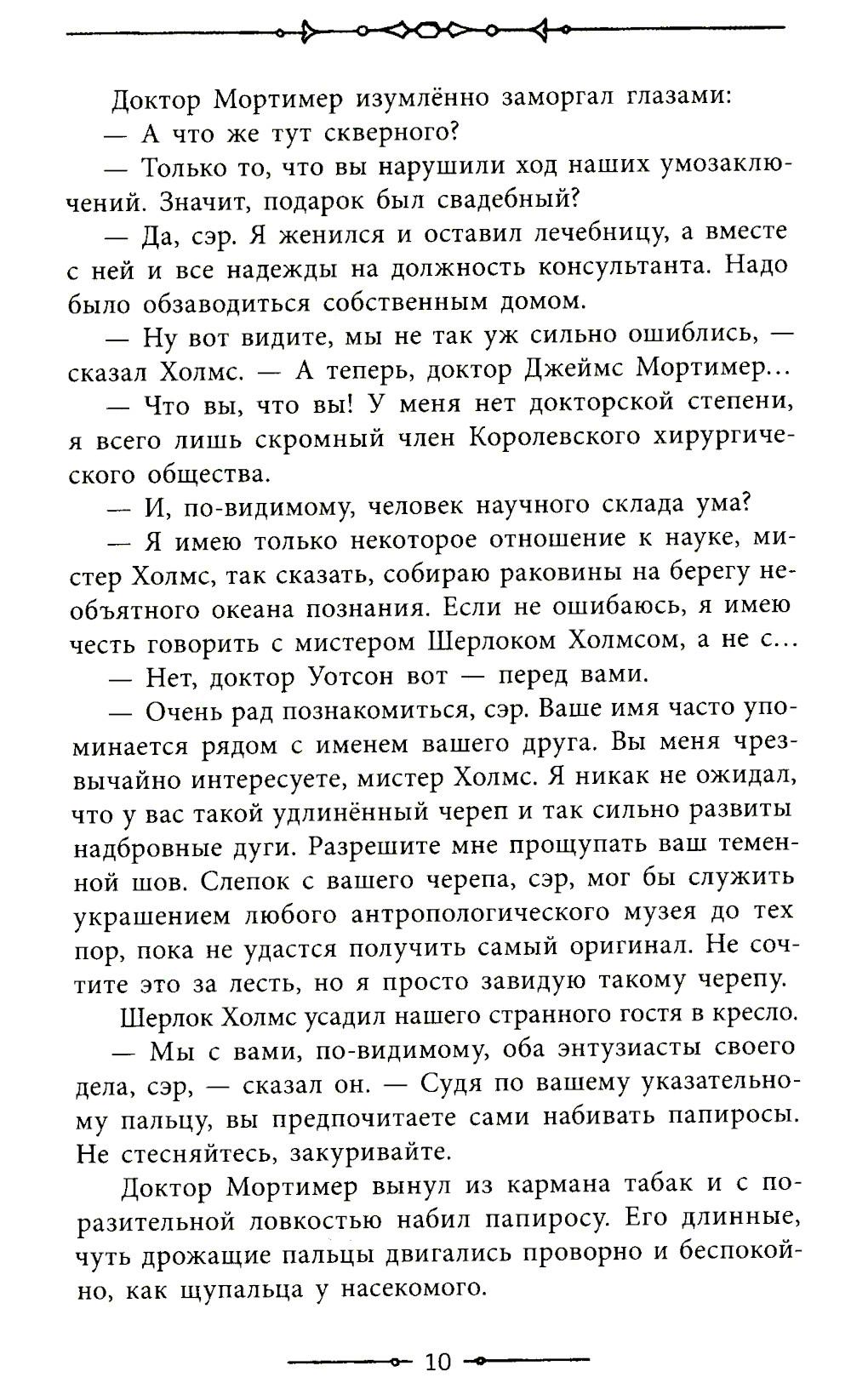 Доктор Мортимер изумлённо заморгал глазами:
— А что же тут скверного?
— Только то, что вы нарушили ход наших умозаключений. Значит, подарок был свадебный?
— Да, сэр. Я женился и оставил лечебницу, а вместе с ней и все надежды на должность консультанта. Надо было обзаводиться собственным домом.
— Ну вот видите, мы не так уж сильно ошиблись, — сказал Холмс. — А теперь, доктор Джеймс Мортимер...
— Что вы, что вы! У меня нет докторской степени, я всего лишь скромный член Королевского хирургического общества.
— И, по-видимому, человек научного склада ума?
— Я имею только некоторое отношение к науке, мистер Холмс, так сказать, собираю раковины на берегу необъятного океана познания. Если не ошибаюсь, я имею честь говорить с мистером Шерлоком Холмсом, а не с...
— Нет, доктор Уотсон вот — перед вами.
— Очень рад познакомиться, сэр. Ваше имя часто упоминается рядом с именем вашего друга. Вы меня чрезвычайно интересуете, мистер Холмс. Я никак не ожидал, что у вас такой удлинённый череп и так сильно развиты надбровные дуги. Разрешите мне прощупать ваш теменной шов. Слепок с вашего черепа, сэр, мог бы служить украшением любого антропологического музея до тех пор, пока не удастся получить самый оригинал. Не сочтите это за лесть, но я просто завидую такому черепу.
Шерлок Холмс усадил нашего странного гостя в кресло.
— Мы с вами, по-видимому, оба энтузиасты своего дела, сэр, — сказал он. — Судя по вашему указательному пальцу, вы предпочитаете сами набивать папиросы. Не стесняйтесь, закуривайте.
Доктор Мортимер вынул из кармана табак и с поразительной ловкостью набил папиросу. Его длинные, чуть дрожащие пальцы двигались проворно и беспокойно, как щупальца у насекомого.

10